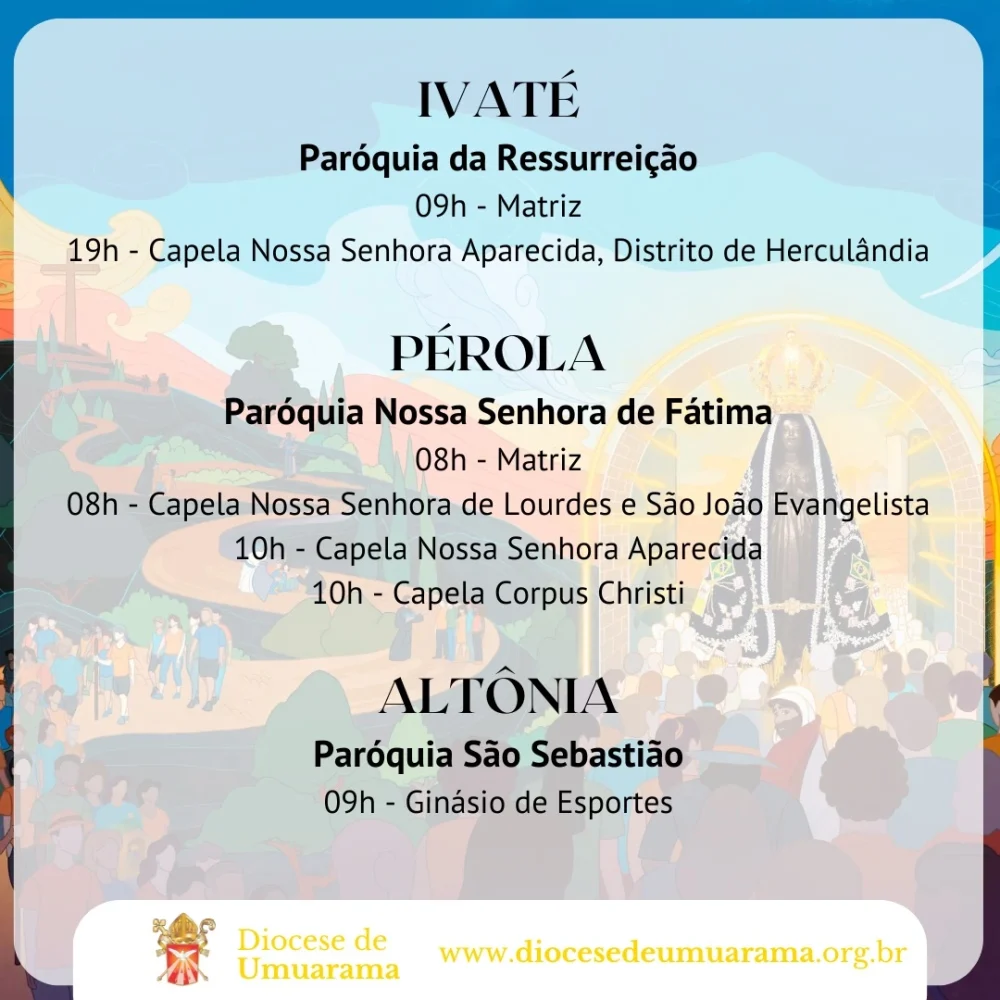 IVATÉ
Paróquia da Ressurreição
09h - Matriz
19h - Capela Nossa Senhora Aparecida, Distrito de Herculândia

PÉROLA
Paróquia Nossa Senhora de Fátima
08h - Matriz
08h - Capela Nossa Senhora de Lourdes e São João Evangelista
10h - Capela Nossa Senhora Aparecida
10h - Capela Corpus Christi

ALTÔNIA
Paróquia São Sebastião
09h - Ginásio de Esportes

Diocese de Umuarama
www.diocesedeumuarama.org.br